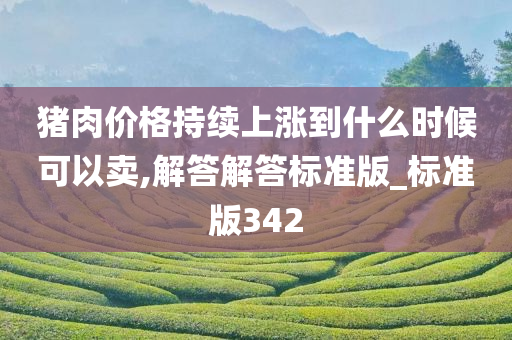 猪肉价格持续上涨到什么时候可以卖,解答解答标准版_标准版342